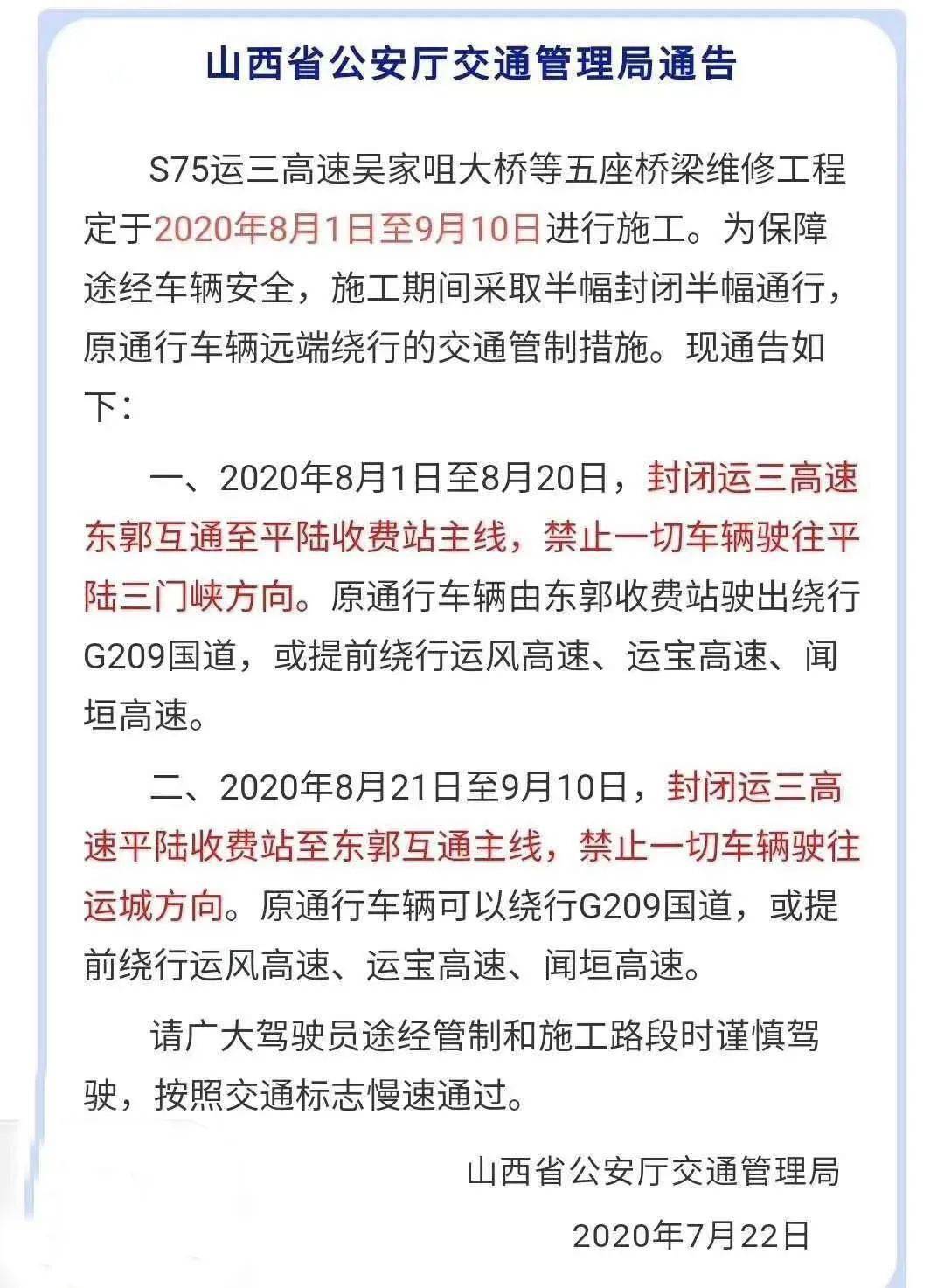 山西省公安厅交通管理局通告

S75运三高速吴家咀大桥等五座桥梁维修工程定于2020年8月1日至9月10日进行施工。为保障途经车辆安全，施工期间采取半幅封闭半幅通行，原通行车辆远端绕行的交通管制措施。现通告如下：

一、2020年8月1日至8月20日，封闭运三高速东郭互通至平陆收费站主线，禁止一切车辆驶往平陆三门峡方向。原通行车辆由东郭收费站驶出绕行G209国道，或提前绕行运风高速、运宝高速、闻垣高速。

二、2020年8月21日至9月10日，封闭运三高速平陆收费站至东郭互通主线，禁止一切车辆驶往运城方向。原通行车辆可以绕行G209国道，或提前绕行运风高速、运宝高速、闻垣高速。

请广大驾驶员途经管制和施工路段时谨慎驾驶，按照交通标志慢速通过。

山西省公安厅交通管理局

2020年7月22日